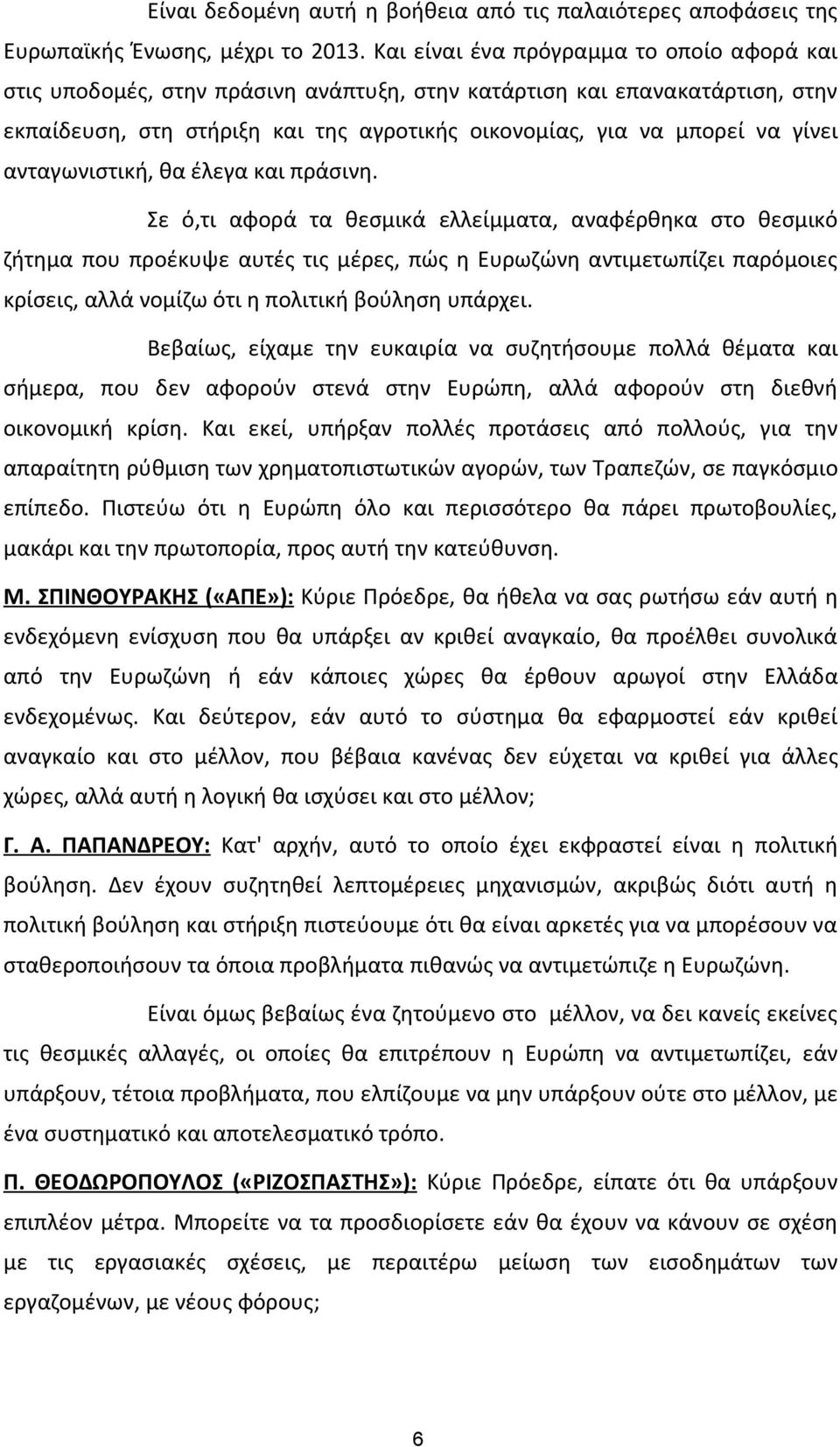 Είναι δεδομένη αυτή η βοήθεια από τις παλαιότερες αποφάσεις της Ευρωπαϊκής Ένωσης, μέχρι το 2013. Και είναι ένα πρόγραμμα το οποίο αφορά και στις υποδομές, στην πράσινη ανάπτυξη, στην κατάρτιση και επανακατάρτιση, στην εκπαίδευση, στη στήριξη και της αγροτικής οικονομίας, για να μπορεί να γίνει ανταγωνιστική, θα έλεγα και πράσινη.

Σε ό,τι αφορά τα θεσμικά ελλείμματα, αναφέρθηκα στο θεσμικό ζήτημα που προέκυψε αυτές τις μέρες, πώς η Ευρωζώνη αντιμετωπίζει παρόμοιες κρίσεις, αλλά νομίζω ότι η πολιτική βούληση υπάρχει.

Βεβαίως, είχαμε την ευκαιρία να συζητήσουμε πολλά θέματα και σήμερα, που δεν αφορούν στενά στην Ευρώπη, αλλά αφορούν στη διεθνή οικονομική κρίση. Και εκεί, υπήρξαν πολλές προτάσεις από πολλούς, για την απαραίτητη ρύθμιση των χρηματοπιστωτικών αγορών, των Τραπεζών, σε παγκόσμιο επίπεδο. Πιστεύω ότι η Ευρώπη όλο και περισσότερο θα πάρει πρωτοβουλίες, μακάρι και την πρωτοπορία, προς αυτή την κατεύθυνση.

Μ. ΣΠΙΝΘΟΥΡΑΚΗΣ («ΑΠΕ»): Κύριε Πρόεδρε, θα ήθελα να σας ρωτήσω εάν αυτή η ενδεχόμενη ενίσχυση που θα υπάρξει αν κριθεί αναγκαίο, θα προέλθει συνολικά από την Ευρωζώνη ή εάν κάποιες χώρες θα έρθουν αρωγοί στην Ελλάδα ενδεχομένως. Και δεύτερον, εάν αυτό το σύστημα θα εφαρμοστεί εάν κριθεί αναγκαίο και στο μέλλον, που βέβαια κανένας δεν εύχεται να κριθεί για άλλες χώρες, αλλά αυτή η λογική θα ισχύσει και στο μέλλον;

Γ. Α. ΠΑΠΑΝΔΡΕΟΥ: Κατ' αρχήν, αυτό το οποίο έχει εκφραστεί είναι η πολιτική βούληση. Δεν έχουν συζητηθεί λεπτομέρειες μηχανισμών, ακριβώς διότι αυτή η πολιτική βούληση και στήριξη πιστεύουμε ότι θα είναι αρκετές για να μπορέσουν να σταθεροποιήσουν τα όποια προβλήματα πιθανώς να αντιμετώπιζε η Ευρωζώνη.

Είναι όμως βεβαίως ένα ζητούμενο στο μέλλον, να δει κανείς εκείνες τις θεσμικές αλλαγές, οι οποίες θα επιτρέπουν η Ευρώπη να αντιμετωπίζει, εάν υπάρξουν, τέτοια προβλήματα, που ελπίζουμε να μην υπάρξουν ούτε στο μέλλον, με ένα συστηματικό και αποτελεσματικό τρόπο.

Π. ΘΕΟΔΩΡΟΠΟΥΛΟΣ («ΡΙΖΟΣΠΑΣΤΗΣ»): Κύριε Πρόεδρε, είπατε ότι θα υπάρξουν επιπλέον μέτρα. Μπορείτε να τα προσδιορίσετε εάν θα έχουν να κάνουν σε σχέση με τις εργασιακές σχέσεις, με περαιτέρω μείωση των εισοδημάτων των εργαζομένων, με νέους φόρους;

6